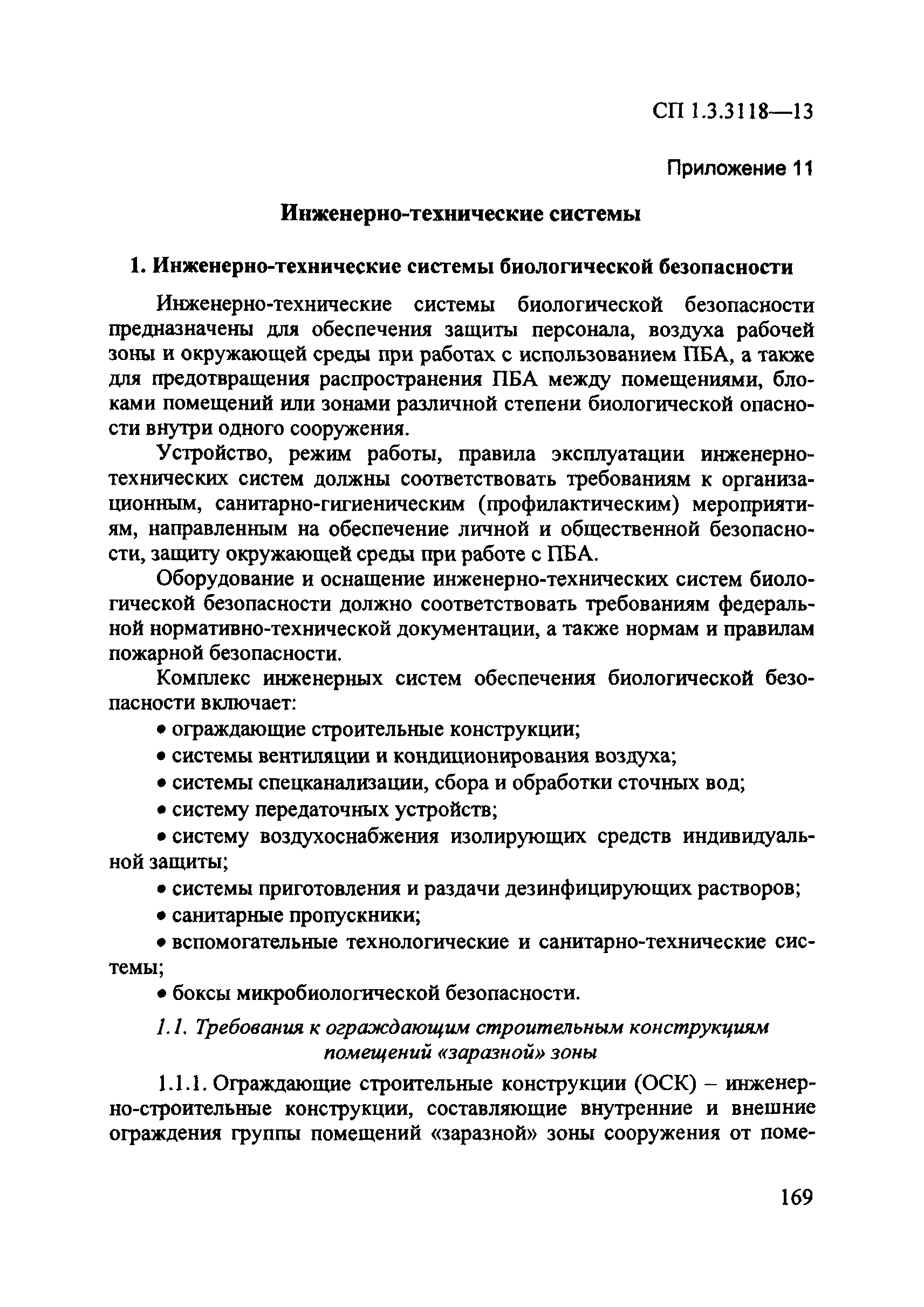 СП 1.3.3118—13

Приложение 11

Инженерно-технические системы

1. Инженерно-технические системы биологической безопасности

Инженерно-технические системы биологической безопасности предназначены для обеспечения защиты персонала, воздуха рабочей зоны и окружающей среды при работах с использованием ПБА, а также для предотвращения распространения ПБА между помещениями, блоками помещений или зонами различной степени биологической опасности внутри одного сооружения.

Устройство, режим работы, правила эксплуатации инженерно-технических систем должны соответствовать требованиям к организационным, санитарно-гигиеническим (профилактическим) мероприятиям, направленным на обеспечение личной и общественной безопасности, защиту окружающей среды при работе с ПБА.

Оборудование и оснащение инженерно-технических систем биологической безопасности должно соответствовать требованиям федеральной нормативно-технической документации, а также нормам и правилам пожарной безопасности.

Комплекс инженерных систем обеспечения биологической безопасности включает:

• ограждающие строительные конструкции;

• системы вентиляции и кондиционирования воздуха;

• системы спецканализации, сбора и обработки сточных вод;

• систему передаточных устройств;

• систему воздухоснабжения изолирующих средств индивидуальной защиты;

• системы приготовления и раздачи дезинфицирующих растворов;

• санитарные пропускники;

• вспомогательные технологические и санитарно-технические системы;

• боксы микробиологической безопасности.

1.1. Требования к ограждающим строительным конструкциям помещений «заразной» зоны

1.1.1. Ограждающие строительные конструкции (ОСК) – инженерно-строительные конструкции, составляющие внутренние и внешние ограждения группы помещений «заразной» зоны сооружения от поме-

169